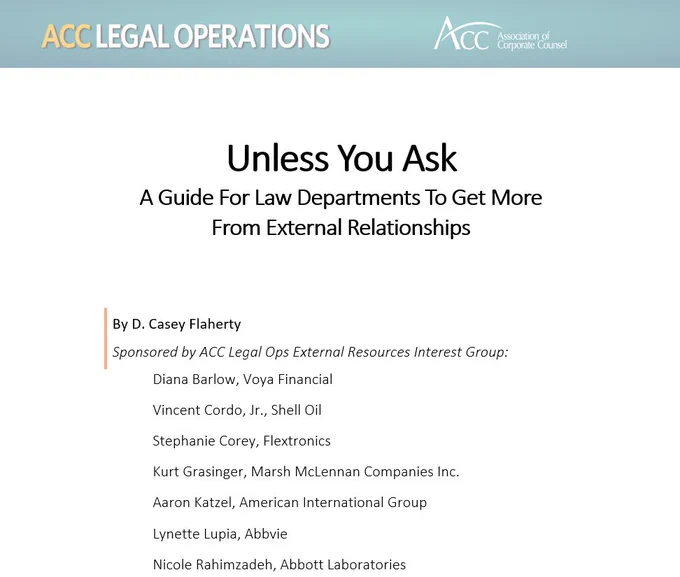 ACC LEGAL OPERATIONS

ACC Association of Corporate Counsel

Unless You Ask

A Guide For Law Departments To Get More From External Relationships

By D. Casey Flaherty

Sponsored by ACC Legal Ops External Resources Interest Group:

Diana Barlow, Voya Financial

Vincent Cordo, Jr., Shell Oil

Stephanie Corey, Flextronics

Kurt Grasinger, Marsh McLennan Companies Inc.

Aaron Katzel, American International Group

Lynette Lupia, Abbvie

Nicole Rahimzadeh, Abbott Laboratories